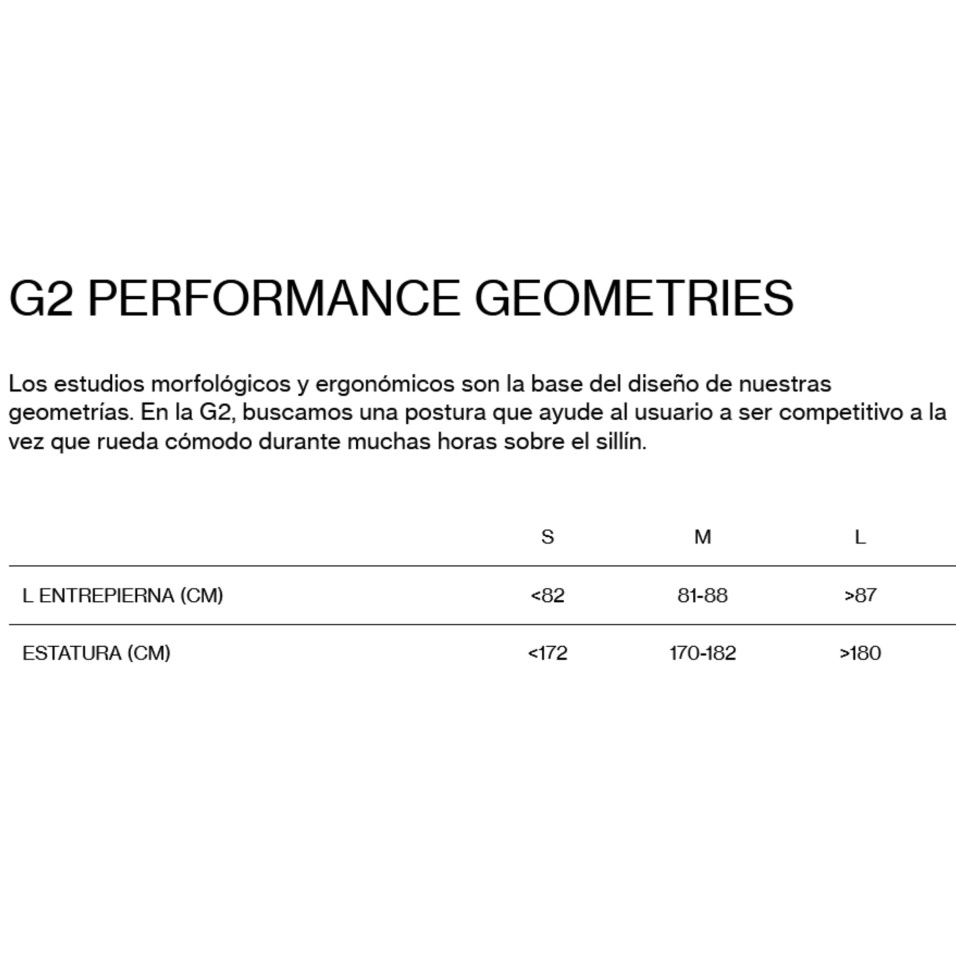 G2 PERFORMANCE GEOMETRIES

Los estudios morfológicos y ergonómicos son la base del diseño de nuestras geometrías. En la G2, buscamos una postura que ayude al usuario a ser competitivo a la vez que rueda cómodo durante muchas horas sobre el sillín.

| | S | M | L |
|---|---|---|---|
| L ENTREPIERNA (CM) | <82 | 81-88 | >87 |
| ESTATURA (CM) | <172 | 170-182 | >180 |